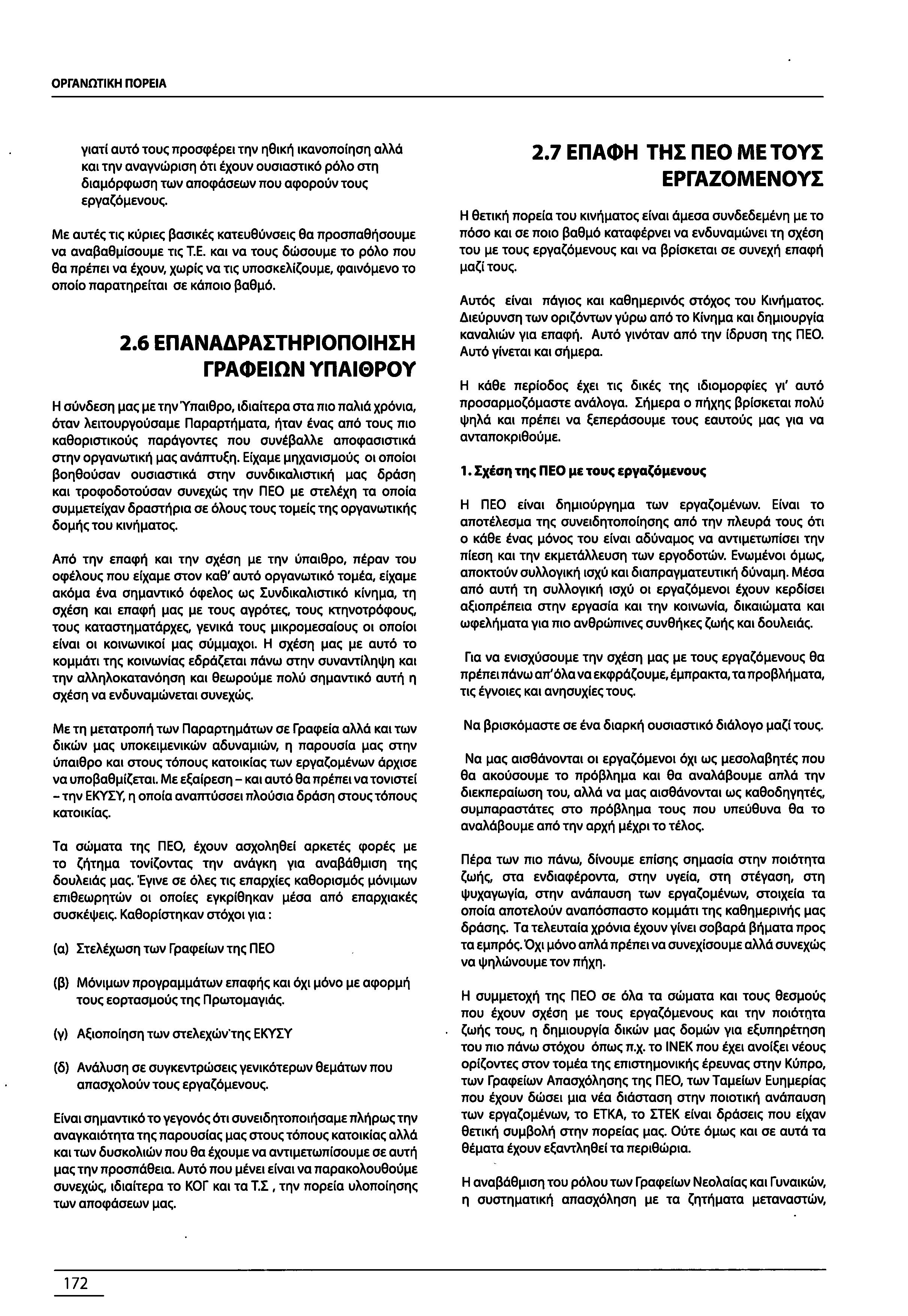 ΟΡΓΑΝΩΤΙΚΗ ΠΟΡΕΙΑ

γιατί αυτό τους προσφέρει την ηθική ικανοποίηση αλλά και την αναγνώριση ότι έχουν ουσιαστικό ρόλο στη διαμόρφωση των αποφάσεων που αφορούν τους εργαζόμενους.

Με αυτές τις κύριες βασικές κατευθύνσεις θα προσπαθήσουμε να αναβαθμίσουμε τις Τ.Ε. και να τους δώσουμε το ρόλο που θα πρέπει να έχουν, χωρίς να τις υποσκελίζουμε, φαινόμενο το οποίο παρατηρείται σε κάποιο βαθμό.

2.6 ΕΠΑΝΑΔΡΑΣΤΗΡΙΟΠΟΙΗΣΗ ΓΡΑΦΕΙΩΝ ΥΠΑΙΘΡΟΥ

Η σύνδεση μας με την Ύπαιθρο, ιδιαίτερα στα πιο παλιά χρόνια, όταν λειτουργούσαμε Παραρτήματα, ήταν ένας από τους πιο καθοριστικούς παράγοντες που συνέβαλλε αποφασιστικά στην οργανωτική μας ανάπτυξη. Είχαμε μηχανισμούς οι οποίοι βοηθούσαν ουσιαστικά στην συνδικαλιστική μας δράση και τροφοδοτούσαν συνεχώς την ΠΕΟ με στελέχη τα οποία συμμετείχαν δραστήρια σε όλους τους τομείς της οργανωτικής δομής του κινήματος.

Από την επαφή και την σχέση με την ύπαιθρο, πέραν του οφέλους που είχαμε στον καθ' αυτό οργανωτικό τομέα, είχαμε ακόμα ένα σημαντικό όφελος ως Συνδικαλιστικό κίνημα, τη σχέση και επαφή μας με τους αγρότες, τους κτηνοτρόφους, τους καταστηματάρχες, γενικά τους μικρομεσαίους οι οποίοι είναι οι κοινωνικοί μας σύμμαχοι. Η σχέση μας με αυτό το κομμάτι της κοινωνίας εδράζεται πάνω στην συναντίληψη και την αλληλοκατανόηση και θεωρούμε πολύ σημαντικό αυτή η σχέση να ενδυναμώνεται συνεχώς.

Με τη μετατροπή των Παραρτημάτων σε Γραφεία αλλά και των δικών μας υποκειμενικών αδυναμιών, η παρουσία μας στην ύπαιθρο και στους τόπους κατοικίας των εργαζομένων άρχισε να υποβαθμίζεται. Με εξαίρεση – και αυτό θα πρέπει να τονιστεί – την ΕΚΥΣΥ, η οποία αναπτύσσει πλούσια δράση στους τόπους κατοικίας.

Τα σώματα της ΠΕΟ, έχουν ασχοληθεί αρκετές φορές με το ζήτημα τονίζοντας την ανάγκη για αναβάθμιση της δουλειάς μας. Έγινε σε όλες τις επαρχίες καθορισμός μόνιμων επιθεωρητών οι οποίες εγκρίθηκαν μέσα από επαρχιακές συσκέψεις. Καθορίστηκαν στόχοι για :

(α) Στελέχωση των Γραφείων της ΠΕΟ

(β) Μόνιμων προγραμμάτων επαφής και όχι μόνο με αφορμή τους εορτασμούς της Πρωτομαγιάς.

(γ) Αξιοποίηση των στελεχών της ΕΚΥΣΥ

(δ) Ανάλυση σε συγκεντρώσεις γενικότερων θεμάτων που απασχολούν τους εργαζόμενους.

Είναι σημαντικό το γεγονός ότι συνειδητοποιήσαμε πλήρως την αναγκαιότητα της παρουσίας μας στους τόπους κατοικίας αλλά και των δυσκολιών που θα έχουμε να αντιμετωπίσουμε σε αυτή μας την προσπάθεια. Αυτό που μένει είναι να παρακολουθούμε συνεχώς, ιδιαίτερα το ΚΟΓ και τα Τ.Σ , την πορεία υλοποίησης των αποφάσεων μας.

2.7 ΕΠΑΦΗ ΤΗΣ ΠΕΟ ΜΕ ΤΟΥΣ ΕΡΓΑΖΟΜΕΝΟΥΣ

Η θετική πορεία του κινήματος είναι άμεσα συνδεδεμένη με το πόσο και σε ποιο βαθμό καταφέρνει να ενδυναμώνει τη σχέση του με τους εργαζόμενους και να βρίσκεται σε συνεχή επαφή μαζί τους.

Αυτός είναι πάγιος και καθημερινός στόχος του Κινήματος. Διεύρυνση των οριζόντων γύρω από το Κίνημα και δημιουργία καναλιών για επαφή. Αυτό γινόταν από την ίδρυση της ΠΕΟ. Αυτό γίνεται και σήμερα.

Η κάθε περίοδος έχει τις δικές της ιδιομορφίες γι' αυτό προσαρμοζόμαστε ανάλογα. Σήμερα ο πήχης βρίσκεται πολύ ψηλά και πρέπει να ξεπεράσουμε τους εαυτούς μας για να ανταποκριθούμε.

1. Σχέση της ΠΕΟ με τους εργαζόμενους

Η ΠΕΟ είναι δημιούργημα των εργαζομένων. Είναι το αποτέλεσμα της συνειδητοποίησης από την πλευρά τους ότι ο κάθε ένας μόνος του είναι αδύναμος να αντιμετωπίσει την πίεση και την εκμετάλλευση των εργοδοτών. Ενωμένοι όμως, αποκτούν συλλογική ισχύ και διαπραγματευτική δύναμη. Μέσα από αυτή τη συλλογική ισχύ οι εργαζόμενοι έχουν κερδίσει αξιοπρέπεια στην εργασία και την κοινωνία, δικαιώματα και ωφελήματα για πιο ανθρώπινες συνθήκες ζωής και δουλειάς.

Για να ενισχύσουμε την σχέση μας με τους εργαζόμενους θα πρέπει πάνω απ' όλα να εκφράζουμε, έμπρακτα, τα προβλήματα, τις έγνοιες και ανησυχίες τους.

Να βρισκόμαστε σε ένα διαρκή ουσιαστικό διάλογο μαζί τους.

Να μας αισθάνονται οι εργαζόμενοι όχι ως μεσολαβητές που θα ακούσουμε το πρόβλημα και θα αναλάβουμε απλά την διεκπεραίωση του, αλλά να μας αισθάνονται ως καθοδηγητές, συμπαραστάτες στο πρόβλημα τους που υπεύθυνα θα το αναλάβουμε από την αρχή μέχρι το τέλος.

Πέρα των πιο πάνω, δίνουμε επίσης σημασία στην ποιότητα ζωής, στα ενδιαφέροντα, στην υγεία, στη στέγαση, στη ψυχαγωγία, στην ανάπαυση των εργαζομένων, στοιχεία τα οποία αποτελούν αναπόσπαστο κομμάτι της καθημερινής μας δράσης. Τα τελευταία χρόνια έχουν γίνει σοβαρά βήματα προς τα εμπρός. Όχι μόνο απλά πρέπει να συνεχίσουμε αλλά συνεχώς να ψηλώνουμε τον πήχη.

Η συμμετοχή της ΠΕΟ σε όλα τα σώματα και τους θεσμούς που έχουν σχέση με τους εργαζόμενους και την ποιότητα ζωής τους, η δημιουργία δικών μας δομών για εξυπηρέτηση του πιο πάνω στόχου όπως π.χ. το ΙΝΕΚ που έχει ανοίξει νέους ορίζοντες στον τομέα της επιστημονικής έρευνας στην Κύπρο, των Γραφείων Απασχόλησης της ΠΕΟ, των Ταμείων Ευημερίας που έχουν δώσει μια νέα διάσταση στην ποιοτική ανάπαυση των εργαζομένων, το ΕΤΚΑ, το ΣΤΕΚ είναι δράσεις που είχαν θετική συμβολή στην πορείας μας. Ούτε όμως και σε αυτά τα θέματα έχουν εξαντληθεί τα περιθώρια.

Η αναβάθμιση του ρόλου των Γραφείων Νεολαίας και Γυναικών, η συστηματική απασχόληση με τα ζητήματα μεταναστών,

172